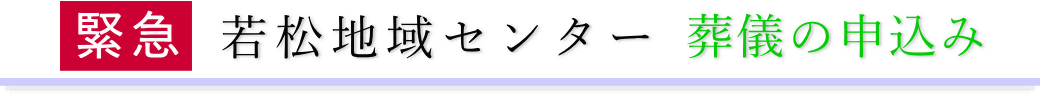 緊急　若松地域センター　葬儀の申込み